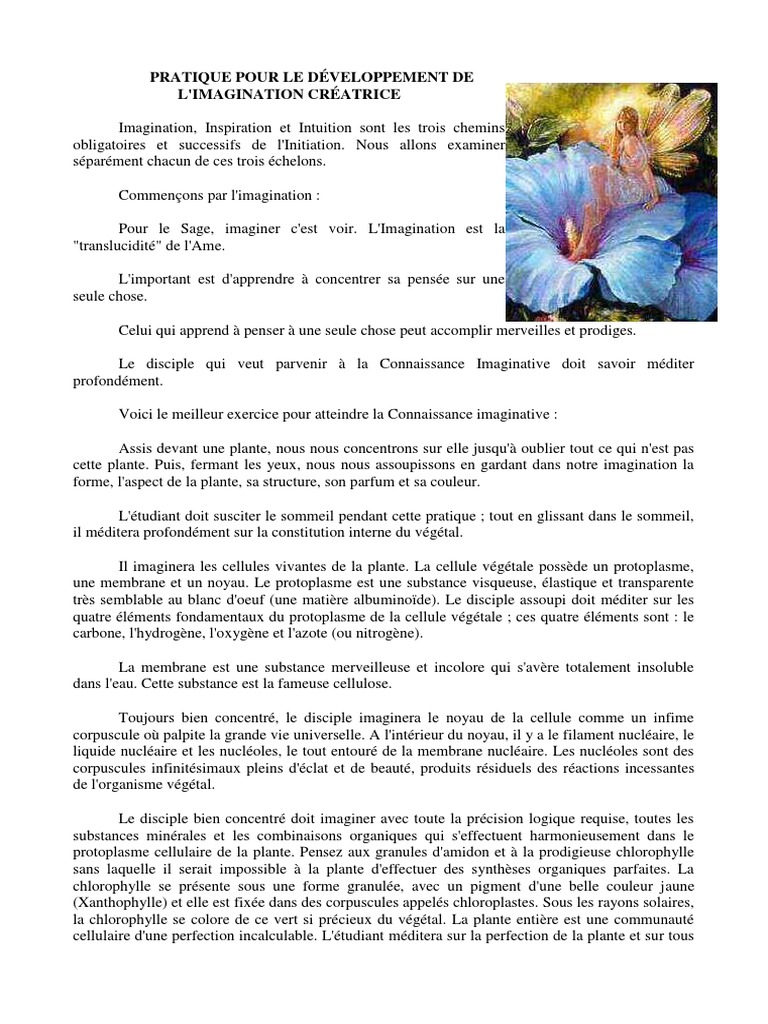 PRATIQUE POUR LE DÉVELOPPEMENT DE L'IMAGINATION CRÉATRICE

Imagination, Inspiration et Intuition sont les trois chemins obligatoires et successifs de l'Initiation. Nous allons examiner séparément chacun de ces trois échelons.

Commençons par l'imagination :

Pour le Sage, imaginer c'est voir. L'Imagination est la "translucidité" de l'Ame.

L'important est d'apprendre à concentrer sa pensée sur une seule chose.

Celui qui apprend à penser à une seule chose peut accomplir merveilles et prodiges.

Le disciple qui veut parvenir à la Connaissance Imaginative doit savoir méditer profondément.

Voici le meilleur exercice pour atteindre la Connaissance imaginative :

Assis devant une plante, nous nous concentrons sur elle jusqu'à oublier tout ce qui n'est pas cette plante. Puis, fermant les yeux, nous nous assoupissons en gardant dans notre imagination la forme, l'aspect de la plante, sa structure, son parfum et sa couleur.

L'étudiant doit susciter le sommeil pendant cette pratique ; tout en glissant dans le sommeil, il méditera profondément sur la constitution interne du végétal.

Il imaginera les cellules vivantes de la plante. La cellule végétale possède un protoplasme, une membrane et un noyau. Le protoplasme est une substance visqueuse, élastique et transparente très semblable au blanc d'oeuf (une matière albuminoïde). Le disciple assoupi doit méditer sur les quatre éléments fondamentaux du protoplasme de la cellule végétale ; ces quatre éléments sont : le carbone, l'hydrogène, l'oxygène et l'azote (ou nitrogène).

La membrane est une substance merveilleuse et incolore qui s'avère totalement insoluble dans l'eau. Cette substance est la fameuse cellulose.

Toujours bien concentré, le disciple imaginera le noyau de la cellule comme un infime corpuscule où palpite la grande vie universelle. A l'intérieur du noyau, il y a le filament nucléaire, le liquide nucléaire et les nucléoles, le tout entouré de la membrane nucléaire. Les nucléoles sont des corpuscules infinitésimaux pleins d'éclat et de beauté, produits résiduels des réactions incessantes de l'organisme végétal.

Le disciple bien concentré doit imaginer avec toute la précision logique requise, toutes les substances minérales et les combinaisons organiques qui s'effectuent harmonieusement dans le protoplasme cellulaire de la plante. Pensez aux granules d'amidon et à la prodigieuse chlorophylle sans laquelle il serait impossible à la plante d'effectuer des synthèses organiques parfaites. La chlorophylle se présente sous une forme granulée, avec un pigment d'une belle couleur jaune (Xanthophylle) et elle est fixée dans des corpuscules appelés chloroplastes. Sous les rayons solaires, la chlorophylle se colore de ce vert si précieux du végétal. La plante entière est une communauté cellulaire d'une perfection incalculable. L'étudiant méditera sur la perfection de la plante et sur tous